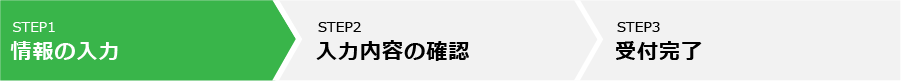 STEP1
情報の入力

STEP2
入力内容の確認

STEP3
受付完了